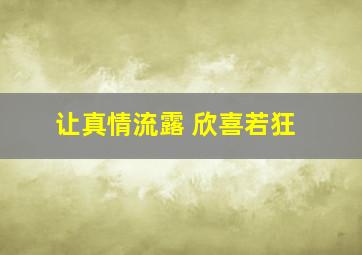 让真情流露 欣喜若狂